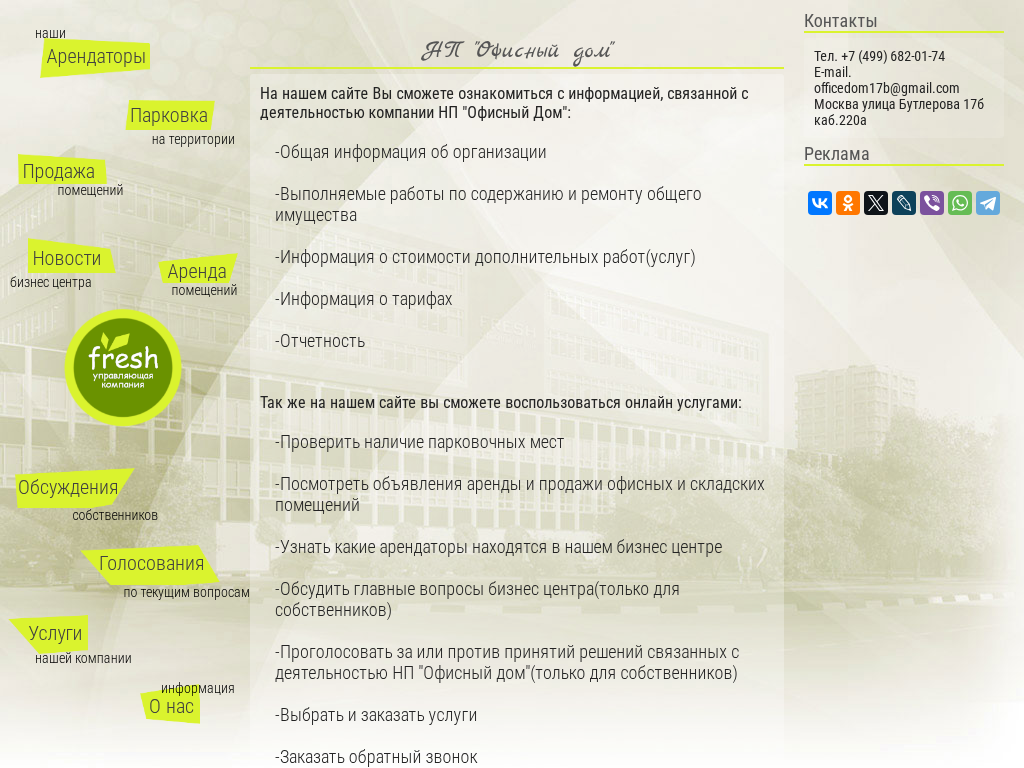 наши
Арендаторы

Парковка
на территории

Продажа
помещений

Новости
бизнес центра

Аренда
помещений

fresh
управляющая компания

Обсуждения
собственников

Голосования
по текущим вопросам

Услуги
нашей компании

информация
О нас

НП "Офисный дом"

На нашем сайте Вы сможете ознакомиться с информацией, связанной с деятельностью компании НП "Офисный Дом":

-Общая информация об организации

-Выполняемые работы по содержанию и ремонту общего имущества

-Информация о стоимости дополнительных работ(услуг)

-Информация о тарифах

-Отчетность

Так же на нашем сайте вы сможете воспользоваться онлайн услугами:

-Проверить наличие парковочных мест

-Посмотреть объявления аренды и продажи офисных и складских помещений

-Узнать какие арендаторы находятся в нашем бизнес центре

-Обсудить главные вопросы бизнес центра(только для собственников)

-Проголосовать за или против принятий решений связанных с деятельностью НП "Офисный дом"(только для собственников)

-Выбрать и заказать услуги

-Заказать обратный звонок

Контакты

Тел. +7 (499) 682-01-74
E-mail.
officedom17b@gmail.com
Москва улица Бутлерова 17б
каб.220а

Реклама